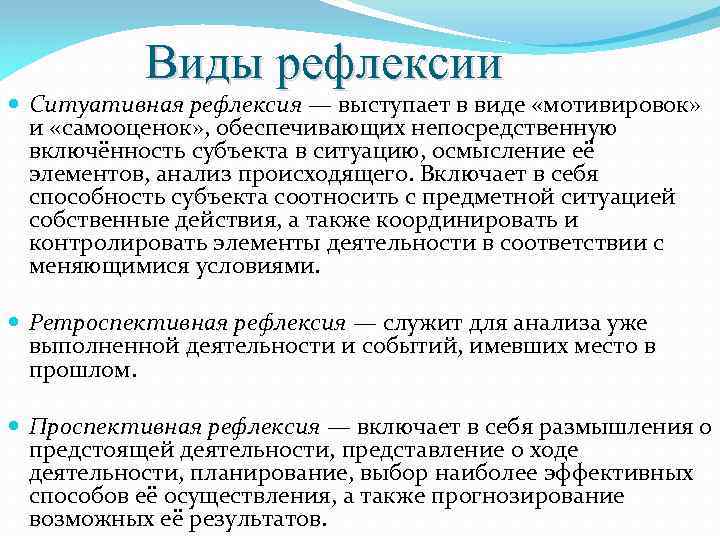 Виды рефлексии

Ситуативная рефлексия — выступает в виде «мотивировок» и «самооценок», обеспечивающих непосредственную включённость субъекта в ситуацию, осмысление её элементов, анализ происходящего. Включает в себя способность субъекта соотносить с предметной ситуацией собственные действия, а также координировать и контролировать элементы деятельности в соответствии с меняющимися условиями.

Ретроспективная рефлексия — служит для анализа уже выполненной деятельности и событий, имевших место в прошлом.

Проспективная рефлексия — включает в себя размышления о предстоящей деятельности, представление о ходе деятельности, планирование, выбор наиболее эффективных способов её осуществления, а также прогнозирование возможных её результатов.